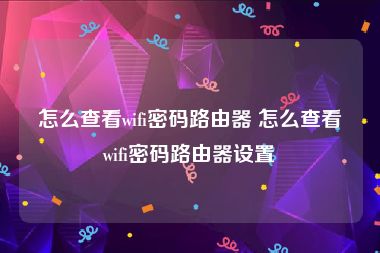 怎么查看wifi密码路由器 怎么查看wifi密码路由器设置